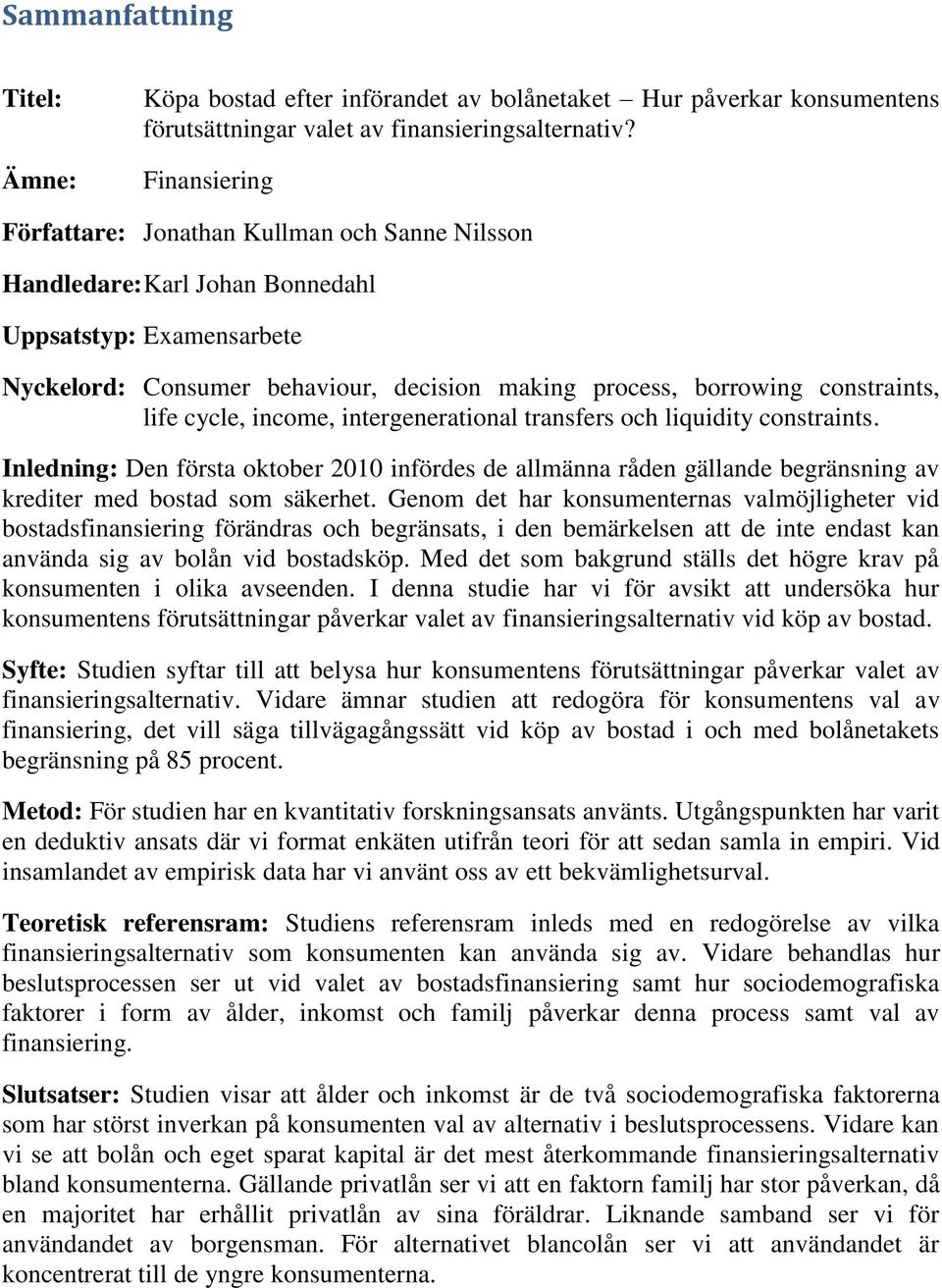 Sammanfattning

Titel: Köpa bostad efter införandet av bolånetaket – Hur påverkar konsumentens förutsättningar valet av finansieringsalternativ?

Ämne: Finansiering

Författare: Jonathan Kullman och Sanne Nilsson

Handledare: Karl Johan Bonnedahl

Uppsatstyp: Examensarbete

Nyckelord: Consumer behaviour, decision making process, borrowing constraints, life cycle, income, intergenerational transfers och liquidity constraints.

Inledning: Den första oktober 2010 infördes de allmänna råden gällande begränsning av krediter med bostad som säkerhet. Genom det har konsumenternas valmöjligheter vid bostadsfinansiering förändras och begränsats, i den bemärkelsen att de inte endast kan använda sig av bolån vid bostadsköp. Med det som bakgrund ställs det högre krav på konsumenten i olika avseenden. I denna studie har vi för avsikt att undersöka hur konsumentens förutsättningar påverkar valet av finansieringsalternativ vid köp av bostad.

Syfte: Studien syftar till att belysa hur konsumentens förutsättningar påverkar valet av finansieringsalternativ. Vidare ämnar studien att redogöra för konsumentens val av finansiering, det vill säga tillvägagångssätt vid köp av bostad i och med bolånetakets begränsning på 85 procent.

Metod: För studien har en kvantitativ forskningsansats använts. Utgångspunkten har varit en deduktiv ansats där vi format enkäten utifrån teori för att sedan samla in empiri. Vid insamlandet av empirisk data har vi använt oss av ett bekvämlighetsurval.

Teoretisk referensram: Studiens referensram inleds med en redogörelse av vilka finansieringsalternativ som konsumenten kan använda sig av. Vidare behandlas hur beslutsprocessen ser ut vid valet av bostadsfinansiering samt hur sociodemografiska faktorer i form av ålder, inkomst och familj påverkar denna process samt val av finansiering.

Slutsatser: Studien visar att ålder och inkomst är de två sociodemografiska faktorerna som har störst inverkan på konsumenten val av alternativ i beslutsprocessens. Vidare kan vi se att bolån och eget sparat kapital är det mest återkommande finansieringsalternativ bland konsumenterna. Gällande privatlån ser vi att en faktorn familj har stor påverkan, då en majoritet har erhållit privatlån av sina föräldrar. Liknande samband ser vi för användandet av borgensman. För alternativet blancolån ser vi att användandet är koncentrerat till de yngre konsumenterna.